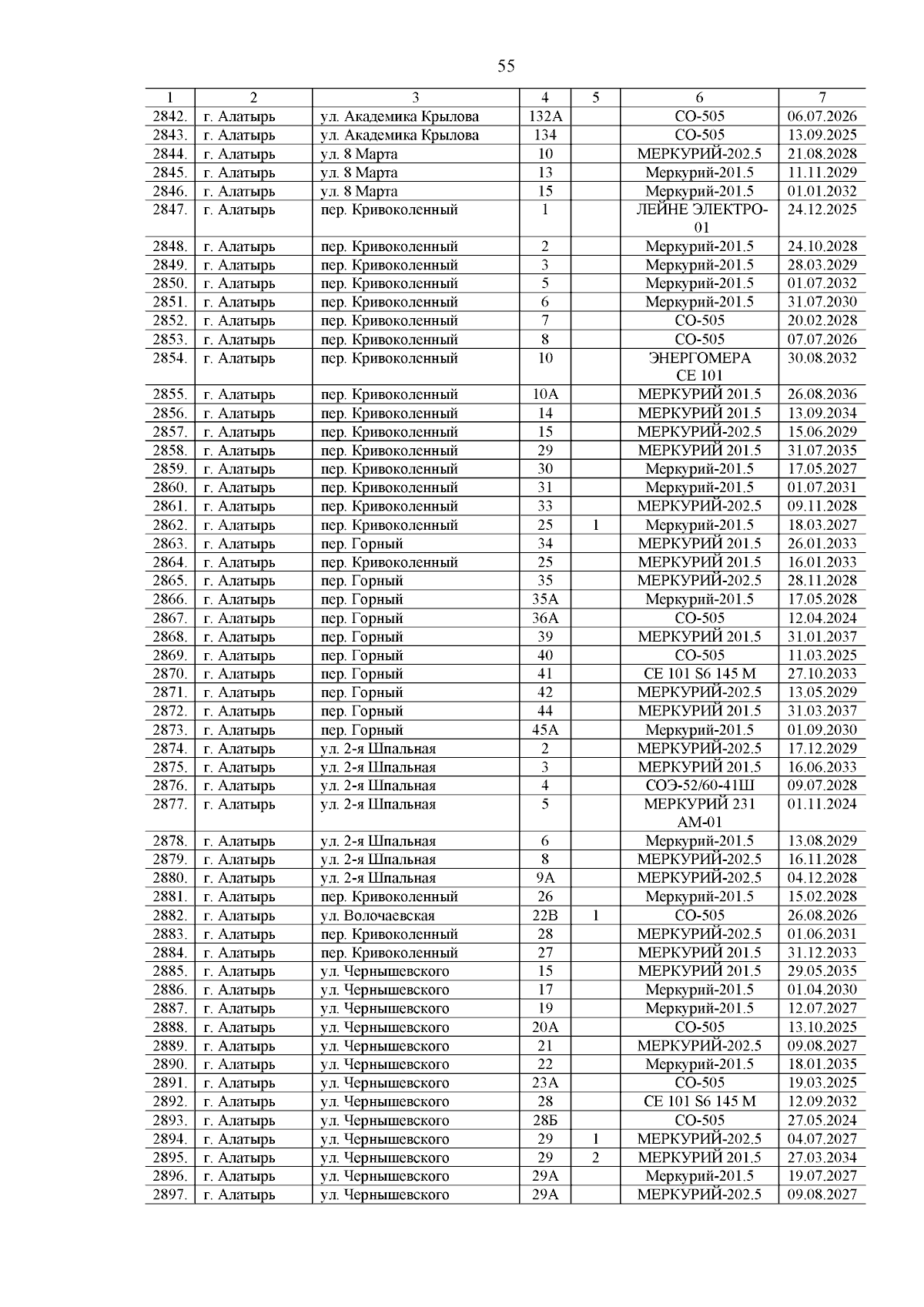 55

| 1 | 2 | 3 | 4 | 5 | 6 | 7 |
|---|---|---|---|---|---|---|
| 2842. | г. Алатырь | ул. Академика Крылова | 132А | | СО-505 | 06.07.2026 |
| 2843. | г. Алатырь | ул. Академика Крылова | 134 | | СО-505 | 13.09.2025 |
| 2844. | г. Алатырь | ул. 8 Марта | 10 | | МЕРКУРИЙ-202.5 | 21.08.2028 |
| 2845. | г. Алатырь | ул. 8 Марта | 13 | | Меркурий-201.5 | 11.11.2029 |
| 2846. | г. Алатырь | ул. 8 Марта | 15 | | Меркурий-201.5 | 01.01.2032 |
| 2847. | г. Алатырь | пер. Кривоколенный | 1 | | ЛЕЙНЕ ЭЛЕКТРО-01 | 24.12.2025 |
| 2848. | г. Алатырь | пер. Кривоколенный | 2 | | Меркурий-201.5 | 24.10.2028 |
| 2849. | г. Алатырь | пер. Кривоколенный | 3 | | Меркурий-201.5 | 28.03.2029 |
| 2850. | г. Алатырь | пер. Кривоколенный | 5 | | Меркурий-201.5 | 01.07.2032 |
| 2851. | г. Алатырь | пер. Кривоколенный | 6 | | Меркурий-201.5 | 31.07.2030 |
| 2852. | г. Алатырь | пер. Кривоколенный | 7 | | СО-505 | 20.02.2028 |
| 2853. | г. Алатырь | пер. Кривоколенный | 8 | | СО-505 | 07.07.2026 |
| 2854. | г. Алатырь | пер. Кривоколенный | 10 | | ЭНЕРГОМЕРА СЕ 101 | 30.08.2032 |
| 2855. | г. Алатырь | пер. Кривоколенный | 10А | | МЕРКУРИЙ 201.5 | 26.08.2036 |
| 2856. | г. Алатырь | пер. Кривоколенный | 14 | | МЕРКУРИЙ 201.5 | 13.09.2034 |
| 2857. | г. Алатырь | пер. Кривоколенный | 15 | | МЕРКУРИЙ-202.5 | 15.06.2029 |
| 2858. | г. Алатырь | пер. Кривоколенный | 29 | | МЕРКУРИЙ 201.5 | 31.07.2035 |
| 2859. | г. Алатырь | пер. Кривоколенный | 30 | | Меркурий-201.5 | 17.05.2027 |
| 2860. | г. Алатырь | пер. Кривоколенный | 31 | | Меркурий-201.5 | 01.07.2031 |
| 2861. | г. Алатырь | пер. Кривоколенный | 33 | | МЕРКУРИЙ-202.5 | 09.11.2028 |
| 2862. | г. Алатырь | пер. Кривоколенный | 25 | 1 | Меркурий-201.5 | 18.03.2027 |
| 2863. | г. Алатырь | пер. Горный | 34 | | МЕРКУРИЙ 201.5 | 26.01.2033 |
| 2864. | г. Алатырь | пер. Кривоколенный | 25 | | МЕРКУРИЙ 201.5 | 16.01.2033 |
| 2865. | г. Алатырь | пер. Горный | 35 | | МЕРКУРИЙ-202.5 | 28.11.2028 |
| 2866. | г. Алатырь | пер. Горный | 35А | | Меркурий-201.5 | 17.05.2028 |
| 2867. | г. Алатырь | пер. Горный | 36А | | СО-505 | 12.04.2024 |
| 2868. | г. Алатырь | пер. Горный | 39 | | МЕРКУРИЙ 201.5 | 31.01.2037 |
| 2869. | г. Алатырь | пер. Горный | 40 | | СО-505 | 11.03.2025 |
| 2870. | г. Алатырь | пер. Горный | 41 | | СЕ 101 S6 145 M | 27.10.2033 |
| 2871. | г. Алатырь | пер. Горный | 42 | | МЕРКУРИЙ-202.5 | 13.05.2029 |
| 2872. | г. Алатырь | пер. Горный | 44 | | МЕРКУРИЙ 201.5 | 31.03.2037 |
| 2873. | г. Алатырь | пер. Горный | 45А | | Меркурий-201.5 | 01.09.2030 |
| 2874. | г. Алатырь | ул. 2-я Шпальная | 2 | | МЕРКУРИЙ-202.5 | 17.12.2029 |
| 2875. | г. Алатырь | ул. 2-я Шпальная | 3 | | МЕРКУРИЙ 201.5 | 16.06.2033 |
| 2876. | г. Алатырь | ул. 2-я Шпальная | 4 | | СОЭ-52/60-41Ш | 09.07.2028 |
| 2877. | г. Алатырь | ул. 2-я Шпальная | 5 | | МЕРКУРИЙ 231 АМ-01 | 01.11.2024 |
| 2878. | г. Алатырь | ул. 2-я Шпальная | 6 | | Меркурий-201.5 | 13.08.2029 |
| 2879. | г. Алатырь | ул. 2-я Шпальная | 8 | | МЕРКУРИЙ-202.5 | 16.11.2028 |
| 2880. | г. Алатырь | ул. 2-я Шпальная | 9А | | МЕРКУРИЙ-202.5 | 04.12.2028 |
| 2881. | г. Алатырь | пер. Кривоколенный | 26 | | Меркурий-201.5 | 15.02.2028 |
| 2882. | г. Алатырь | ул. Волочаевская | 22В | 1 | СО-505 | 26.08.2026 |
| 2883. | г. Алатырь | пер. Кривоколенный | 28 | | МЕРКУРИЙ-202.5 | 01.06.2031 |
| 2884. | г. Алатырь | пер. Кривоколенный | 27 | | МЕРКУРИЙ 201.5 | 31.12.2033 |
| 2885. | г. Алатырь | ул. Чернышевского | 15 | | МЕРКУРИЙ 201.5 | 29.05.2035 |
| 2886. | г. Алатырь | ул. Чернышевского | 17 | | Меркурий-201.5 | 01.04.2030 |
| 2887. | г. Алатырь | ул. Чернышевского | 19 | | Меркурий-201.5 | 12.07.2027 |
| 2888. | г. Алатырь | ул. Чернышевского | 20А | | СО-505 | 13.10.2025 |
| 2889. | г. Алатырь | ул. Чернышевского | 21 | | МЕРКУРИЙ-202.5 | 09.08.2027 |
| 2890. | г. Алатырь | ул. Чернышевского | 22 | | Меркурий-201.5 | 18.01.2035 |
| 2891. | г. Алатырь | ул. Чернышевского | 23А | | СО-505 | 19.03.2025 |
| 2892. | г. Алатырь | ул. Чернышевского | 28 | | СЕ 101 S6 145 M | 12.09.2032 |
| 2893. | г. Алатырь | ул. Чернышевского | 28Б | | СО-505 | 27.05.2024 |
| 2894. | г. Алатырь | ул. Чернышевского | 29 | 1 | МЕРКУРИЙ-202.5 | 04.07.2027 |
| 2895. | г. Алатырь | ул. Чернышевского | 29 | 2 | МЕРКУРИЙ 201.5 | 27.03.2034 |
| 2896. | г. Алатырь | ул. Чернышевского | 29А | | Меркурий-201.5 | 19.07.2027 |
| 2897. | г. Алатырь | ул. Чернышевского | 29А | | МЕРКУРИЙ-202.5 | 09.08.2027 |